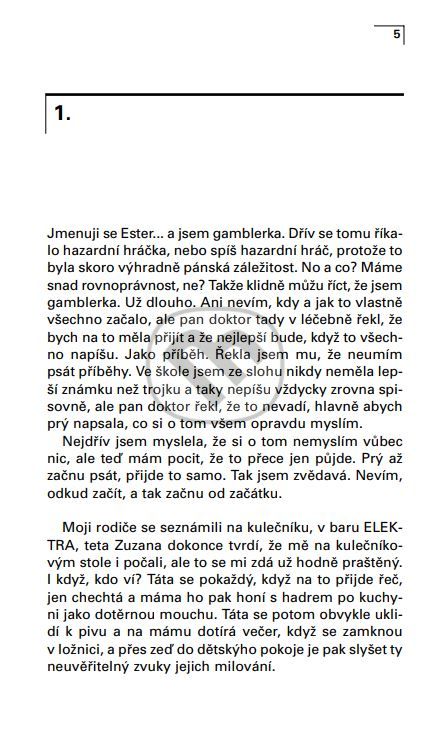 5

1.

Jmenuji se Ester... a jsem gamblerka. Dřív se tomu říkalo hazardní hráčka, nebo spíš hazardní hráč, protože to byla skoro výhradně pánská záležitost. No a co? Máme snad rovnoprávnost, ne? Takže klidně můžu říct, že jsem gamblerka. Už dlouho. Ani nevím, kdy a jak to vlastně všechno začalo, ale pan doktor tady v léčebně řekl, že bych na to měla přijít a že nejlepší bude, když to všechno napíšu. Jako příběh. Řekla jsem mu, že neumím psát příběhy. Ve škole jsem ze slohu nikdy neměla lepší známku než trojku a taky nepíšu vždycky zrovna spisovně, ale pan doktor řekl, že to nevadí, hlavně abych prý napsala, co si o tom všem opravdu myslím.

Nejdřív jsem myslela, že si o tom nemyslím vůbec nic, ale teď mám pocit, že to přece jen půjde. Prý až začnu psát, přijde to samo. Tak jsem zvědavá. Nevím, odkud začít, a tak začnu od začátku.

Moji rodiče se seznámili na kulečníku, v baru ELEKTRA, teta Zuzana dokonce tvrdí, že mě na kulečníkovým stole i počali, ale to se mi zdá už hodně praštěný. I když, kdo ví? Táta se pokaždý, když na to přijde řeč, jen chechtá a máma ho pak honí s hadrem po kuchyni jako dotěrnou mouchu. Táta se potom obvykle uklidí k pivu a na mámu dotírá večer, když se zamknou v ložnici, a přes zeď do dětskýho pokoje je pak slyšet ty neuvěřitelný zvuky jejich milování.